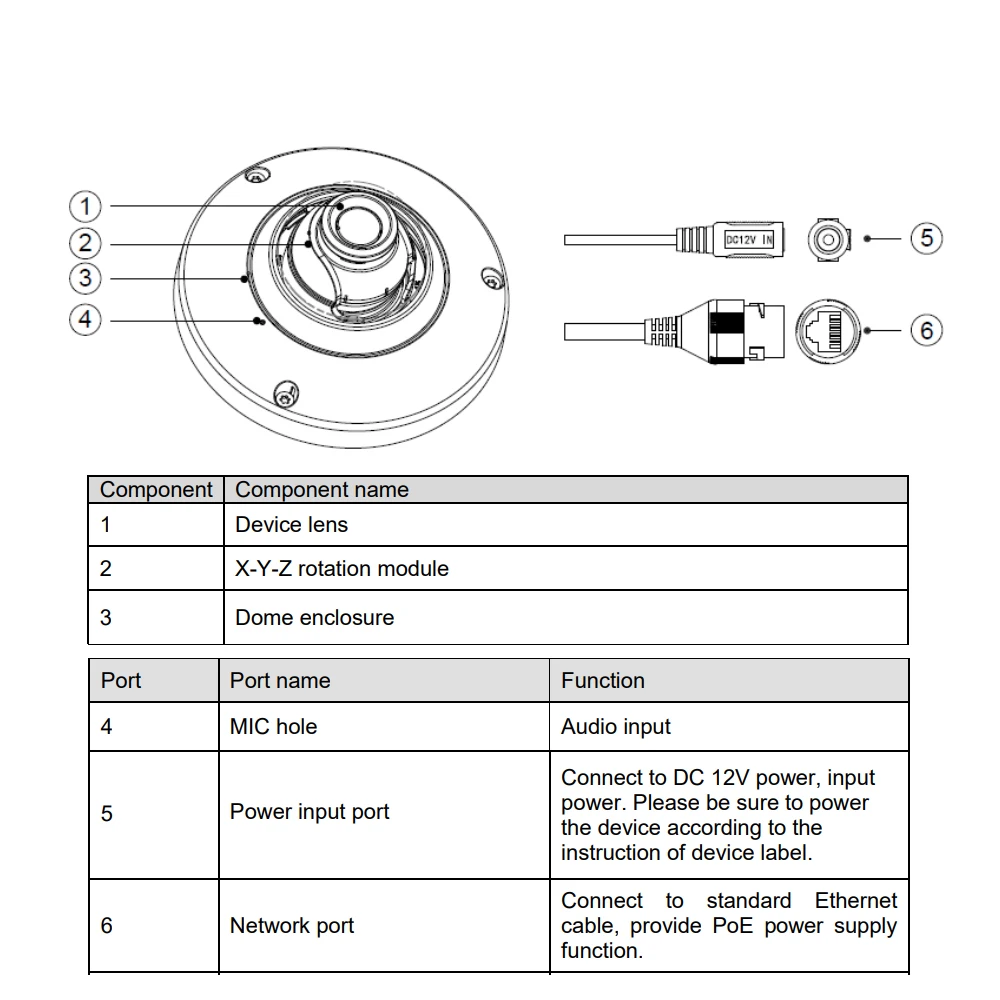 1
2
3
4

DC12V IN
5
6

| Component | Component name |
|---|---|
| 1 | Device lens |
| 2 | X-Y-Z rotation module |
| 3 | Dome enclosure |

| Port | Port name | Function |
|---|---|---|
| 4 | MIC hole | Audio input |
| 5 | Power input port | Connect to DC 12V power, input power. Please be sure to power the device according to the instruction of device label. |
| 6 | Network port | Connect to standard Ethernet cable, provide PoE power supply function. |